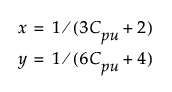 $x = 1/(3C_{pu} + 2)$
$y = 1/(6C_{pu} + 4)$